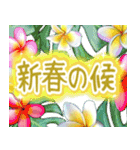 新春の候